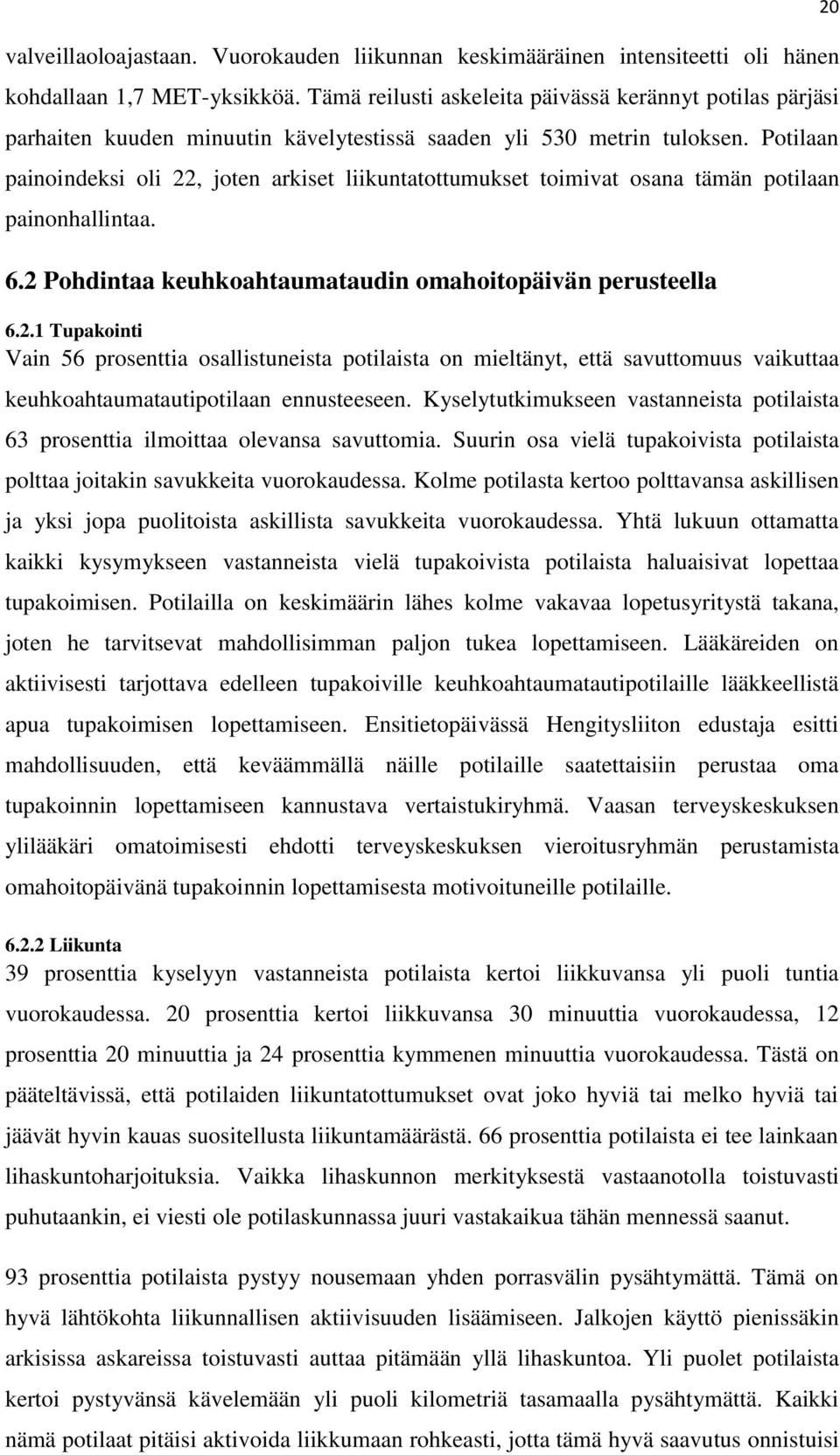 20

valveillaoloajastaan. Vuorokauden liikunnan keskimääräinen intensiteetti oli hänen kohdallaan 1,7 MET-yksikköä. Tämä reilusti askeleita päivässä kerännyt potilas pärjäsi parhaiten kuuden minuutin kävelytestissä saaden yli 530 metrin tuloksen. Potilaan painoindeksi oli 22, joten arkiset liikuntatottumukset toimivat osana tämän potilaan painonhallintaa.

6.2 Pohdintaa keuhkoahtaumataudin omahoitopäivän perusteella

6.2.1 Tupakointi

Vain 56 prosenttia osallistuneista potilaista on mieltänyt, että savuttomuus vaikuttaa keuhkoahtaumatautipotilaan ennusteeseen. Kyselytutkimukseen vastanneista potilaista 63 prosenttia ilmoittaa olevansa savuttomia. Suurin osa vielä tupakoivista potilaista polttaa joitakin savukkeita vuorokaudessa. Kolme potilasta kertoo polttavansa askillisen ja yksi jopa puolitoista askillista savukkeita vuorokaudessa. Yhtä lukuun ottamatta kaikki kysymykseen vastanneista vielä tupakoivista potilaista haluaisivat lopettaa tupakoimisen. Potilailla on keskimäärin lähes kolme vakavaa lopetusyritystä takana, joten he tarvitsevat mahdollisimman paljon tukea lopettamiseen. Lääkäreiden on aktiivisesti tarjottava edelleen tupakoiville keuhkoahtaumatautipotilaille lääkkeellistä apua tupakoimisen lopettamiseen. Ensitietopäivässä Hengitysliiton edustaja esitti mahdollisuuden, että keväämmällä näille potilaille saatettaisiin perustaa oma tupakoinnin lopettamiseen kannustava vertaistukiryhmä. Vaasan terveyskeskuksen ylilääkäri omatoimisesti ehdotti terveyskeskuksen vieroitusryhmän perustamista omahoitopäivänä tupakoinnin lopettamisesta motivoituneille potilaille.

6.2.2 Liikunta

39 prosenttia kyselyyn vastanneista potilaista kertoi liikkuvansa yli puoli tuntia vuorokaudessa. 20 prosenttia kertoi liikkuvansa 30 minuuttia vuorokaudessa, 12 prosenttia 20 minuuttia ja 24 prosenttia kymmenen minuuttia vuorokaudessa. Tästä on pääteltävissä, että potilaiden liikuntatottumukset ovat joko hyviä tai melko hyviä tai jäävät hyvin kauas suositellusta liikuntamäärästä. 66 prosenttia potilaista ei tee lainkaan lihaskuntoharjoituksia. Vaikka lihaskunnon merkityksestä vastaanotolla toistuvasti puhutaankin, ei viesti ole potilaskunnassa juuri vastakaikua tähän mennessä saanut.

93 prosenttia potilaista pystyy nousemaan yhden porrasvälin pysähtymättä. Tämä on hyvä lähtökohta liikunnallisen aktiivisuuden lisäämiseen. Jalkojen käyttö pienissäkin arkisissa askareissa toistuvasti auttaa pitämään yllä lihaskuntoa. Yli puolet potilaista kertoi pystyvänsä kävelemään yli puoli kilometriä tasamaalla pysähtymättä. Kaikki nämä potilaat pitäisi aktivoida liikkumaan rohkeasti, jotta tämä hyvä saavutus onnistuisi